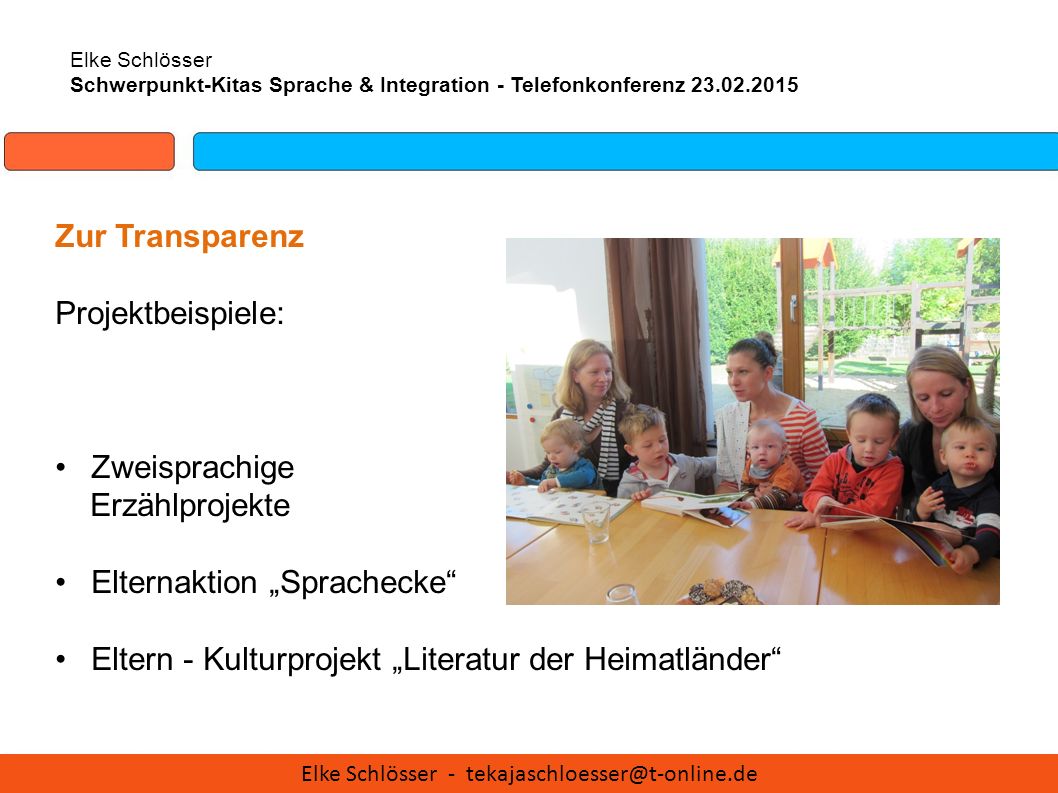 Elke Schlösser
Schwerpunkt-Kitas Sprache & Integration - Telefonkonferenz 23.02.2015

Zur Transparenz

Projektbeispiele:

• Zweisprachige Erzählprojekte

• Elternaktion „Sprachecke“

• Eltern - Kulturprojekt „Literatur der Heimatländer“

Elke Schlösser - tekajaschloesser@t-online.de